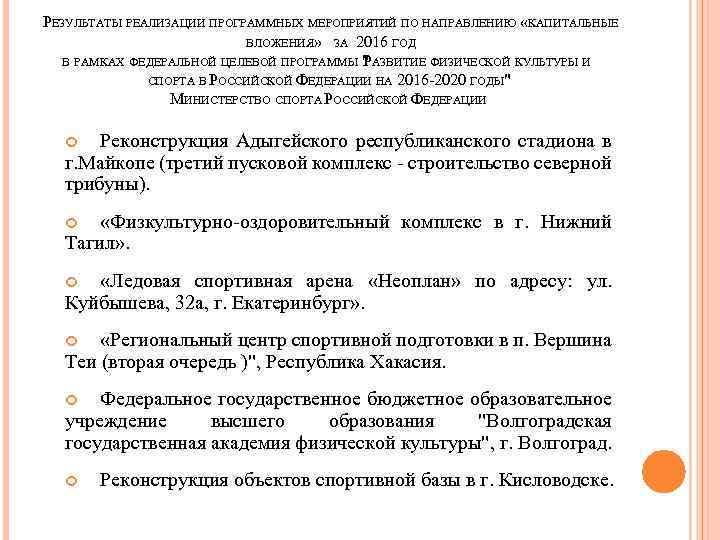 Результаты реализации программных мероприятий по направлению «капитальные вложения» за 2016 год
в рамках федеральной целевой программы "Развитие физической культуры и спорта в Российской Федерации на 2016-2020 годы"
Министерство спорта Российской Федерации

Реконструкция Адыгейского республиканского стадиона в г.Майкопе (третий пусковой комплекс - строительство северной трибуны).

«Физкультурно-оздоровительный комплекс в г. Нижний Тагил».

«Ледовая спортивная арена «Неоплан» по адресу: ул. Куйбышева, 32а, г. Екатеринбург».

«Региональный центр спортивной подготовки в п. Вершина Теи (вторая очередь )", Республика Хакасия.

Федеральное государственное бюджетное образовательное учреждение высшего образования "Волгоградская государственная академия физической культуры", г. Волгоград.

Реконструкция объектов спортивной базы в г. Кисловодске.